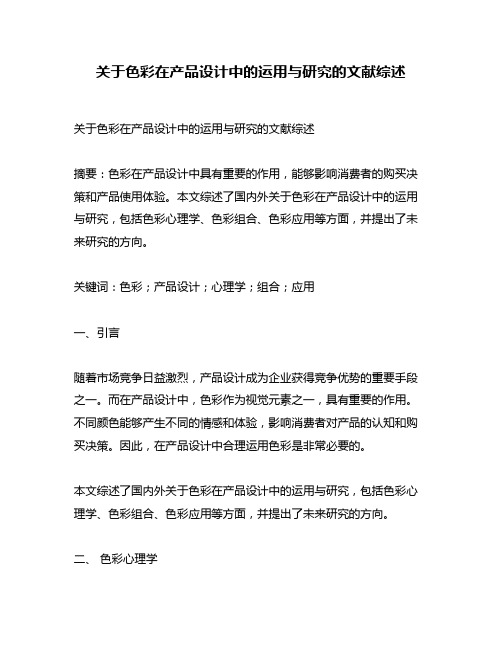 关于色彩在产品设计中的运用与研究的文献综述

关于色彩在产品设计中的运用与研究的文献综述

摘要：色彩在产品设计中具有重要的作用，能够影响消费者的购买决策和产品使用体验。本文综述了国内外关于色彩在产品设计中的运用与研究，包括色彩心理学、色彩组合、色彩应用等方面，并提出了未来研究的方向。

关键词：色彩；产品设计；心理学；组合；应用

一、引言

随着市场竞争日益激烈，产品设计成为企业获得竞争优势的重要手段之一。而在产品设计中，色彩作为视觉元素之一，具有重要的作用。不同颜色能够产生不同的情感和体验，影响消费者对产品的认知和购买决策。因此，在产品设计中合理运用色彩是非常必要的。

本文综述了国内外关于色彩在产品设计中的运用与研究，包括色彩心理学、色彩组合、色彩应用等方面，并提出了未来研究的方向。

二、 色彩心理学